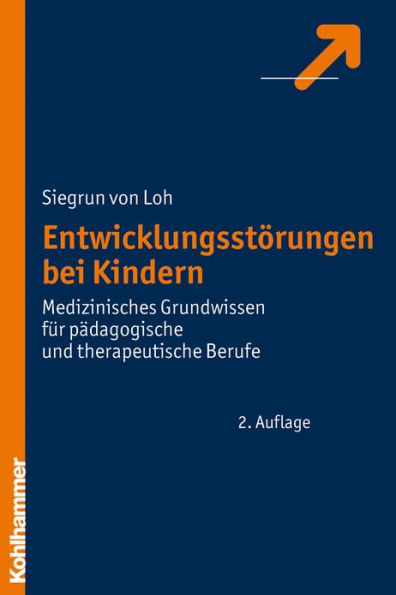 Siegrun von Loh

Entwicklungsstörungen bei Kindern

Medizinisches Grundwissen für pädagogische und therapeutische Berufe

2. Auflage

Kohlhammer